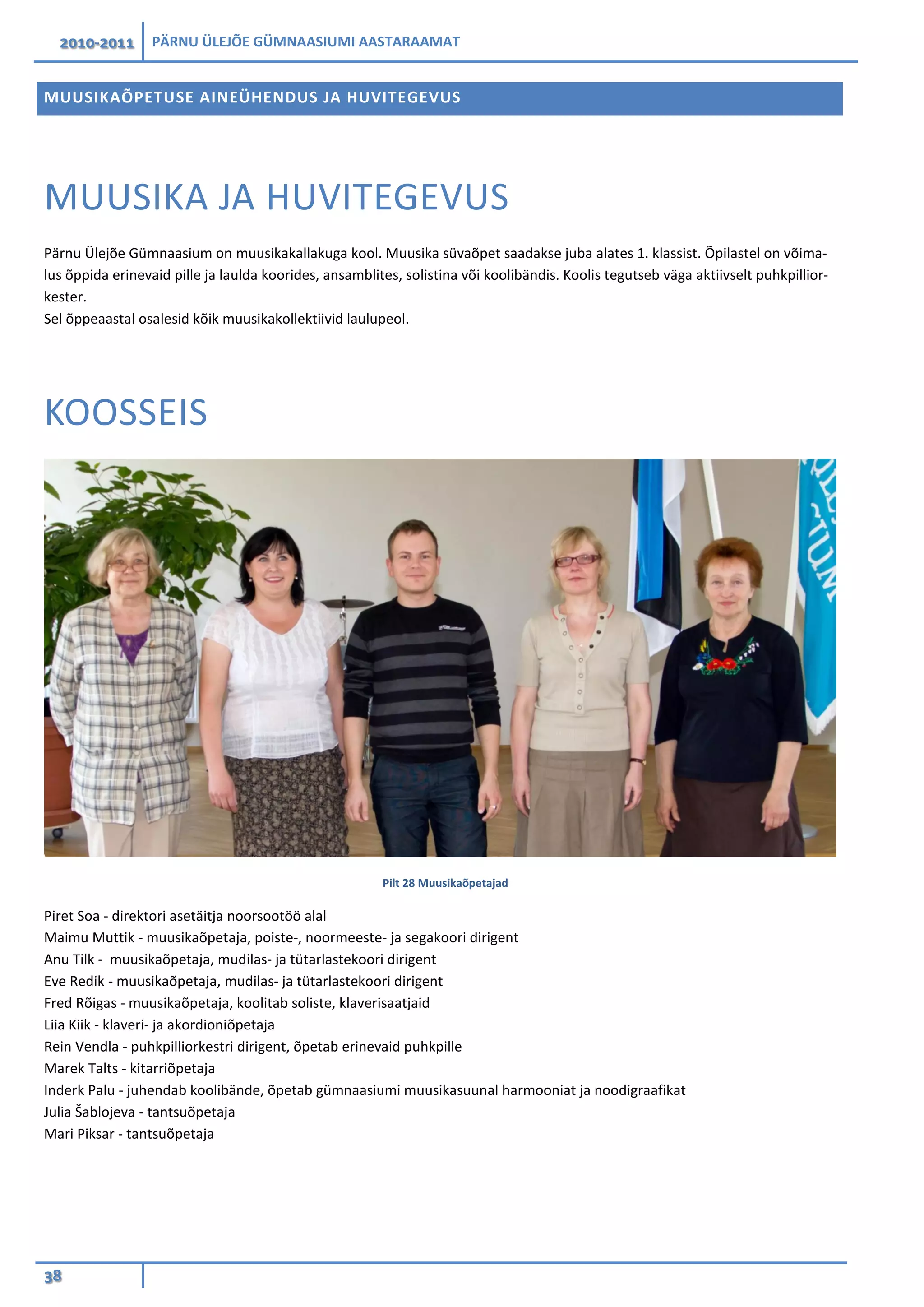 2010-2011 PÄRNU ÜLEJÕE GÜMNAASIUMI AASTARAAMAT

MUUSIKAÕPETUSE AINEÜHENDUS JA HUVITEGEVUS

MUUSIKA JA HUVITEGEVUS

Pärnu Ülejõe Gümnaasium on muusikakallakuga kool. Muusika süvaõpet saadakse juba alates 1. klassist. Õpilastel on võimalus õppida erinevaid pille ja laulda koorides, ansamblites, solistina või koolibändis. Koolis tegutseb väga aktiivselt puhkpilliorkester.
Sel õppeaastal osalesid kõik muusikakollektiivid laulupeol.

KOOSSEIS

Pilt 28 Muusikaõpetajad

Piret Soa - direktori asetäitja noorsootöö alal
Maimu Muttik - muusikaõpetaja, poiste-, noormeeste- ja segakoori dirigent
Anu Tilk - muusikaõpetaja, mudilas- ja tütarlastekoori dirigent
Eve Redik - muusikaõpetaja, mudilas- ja tütarlastekoori dirigent
Fred Rõigas - muusikaõpetaja, koolitab soliste, klaverisaatjaid
Liia Kiik - klaveri- ja akordioniõpetaja
Rein Vendla - puhkpilliorkestri dirigent, õpetab erinevaid puhkpille
Marek Talts - kitarriõpetaja
Inderk Palu - juhendab koolibände, õpetab gümnaasiumi muusikasuunal harmooniat ja noodigraafikat
Julia Šablojeva - tantsuõpetaja
Mari Piksar - tantsuõpetaja

38